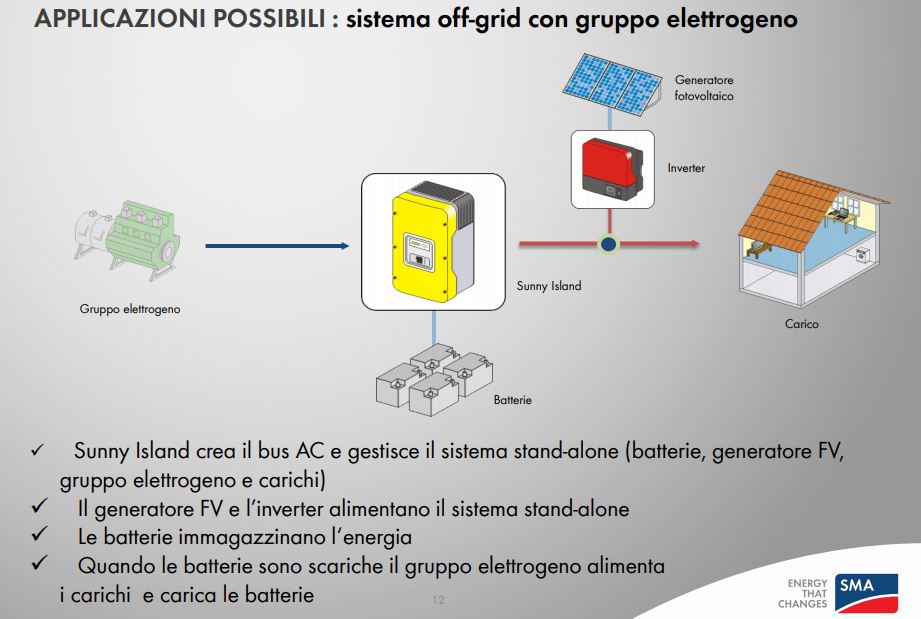 APPLICAZIONI POSSIBILI : sistema off-grid con gruppo elettrogeno

Generatore fotovoltaico

Inverter

Gruppo elettrogeno

Sunny Island

Carico

Batterie

✓ Sunny Island crea il bus AC e gestisce il sistema stand-alone (batterie, generatore FV, gruppo elettrogeno e carichi)
✓ Il generatore FV e l'inverter alimentano il sistema stand-alone
✓ Le batterie immagazzinano l'energia
✓ Quando le batterie sono scariche il gruppo elettrogeno alimenta i carichi e carica le batterie

12

ENERGY THAT CHANGES

SMA